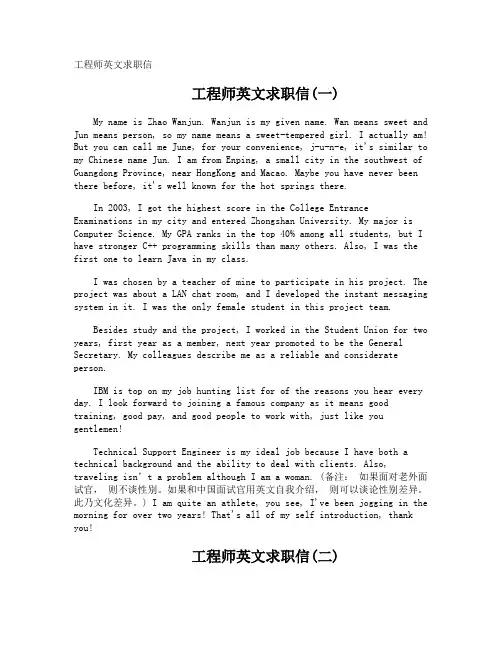 工程师英文求职信

工程师英文求职信(一)

My name is Zhao Wanjun. Wanjun is my given name. Wan means sweet and Jun means person, so my name means a sweet-tempered girl. I actually am! But you can call me June, for your convenience, j-u-n-e, it's similar to my Chinese name Jun. I am from Enping, a small city in the southwest of Guangdong Province, near HongKong and Macao. Maybe you have never been there before, it's well known for the hot springs there.

In 2003, I got the highest score in the College Entrance Examinations in my city and entered Zhongshan University. My major is Computer Science. My GPA ranks in the top 40% among all students, but I have stronger C++ programming skills than many others. Also, I was the first one to learn Java in my class.

I was chosen by a teacher of mine to participate in his project. The project was about a LAN chat room, and I developed the instant messaging system in it. I was the only female student in this project team.

Besides study and the project, I worked in the Student Union for two years, first year as a member, next year promoted to be the General Secretary. My colleagues describe me as a reliable and considerate person.

IBM is top on my job hunting list for of the reasons you hear every day. I look forward to joining a famous company as it means good training, good pay, and good people to work with, just like you gentlemen!

Technical Support Engineer is my ideal job because I have both a technical background and the ability to deal with clients. Also, traveling isn't a problem although I am a woman. (备注: 如果面对老外面试官, 则不谈性别。如果和中国面试官用英文自我介绍, 则可以谈论性别差异。此乃文化差异。) I am quite an athlete, you see, I've been jogging in the morning for over two years! That's all of my self introduction, thank you!

工程师英文求职信(二)